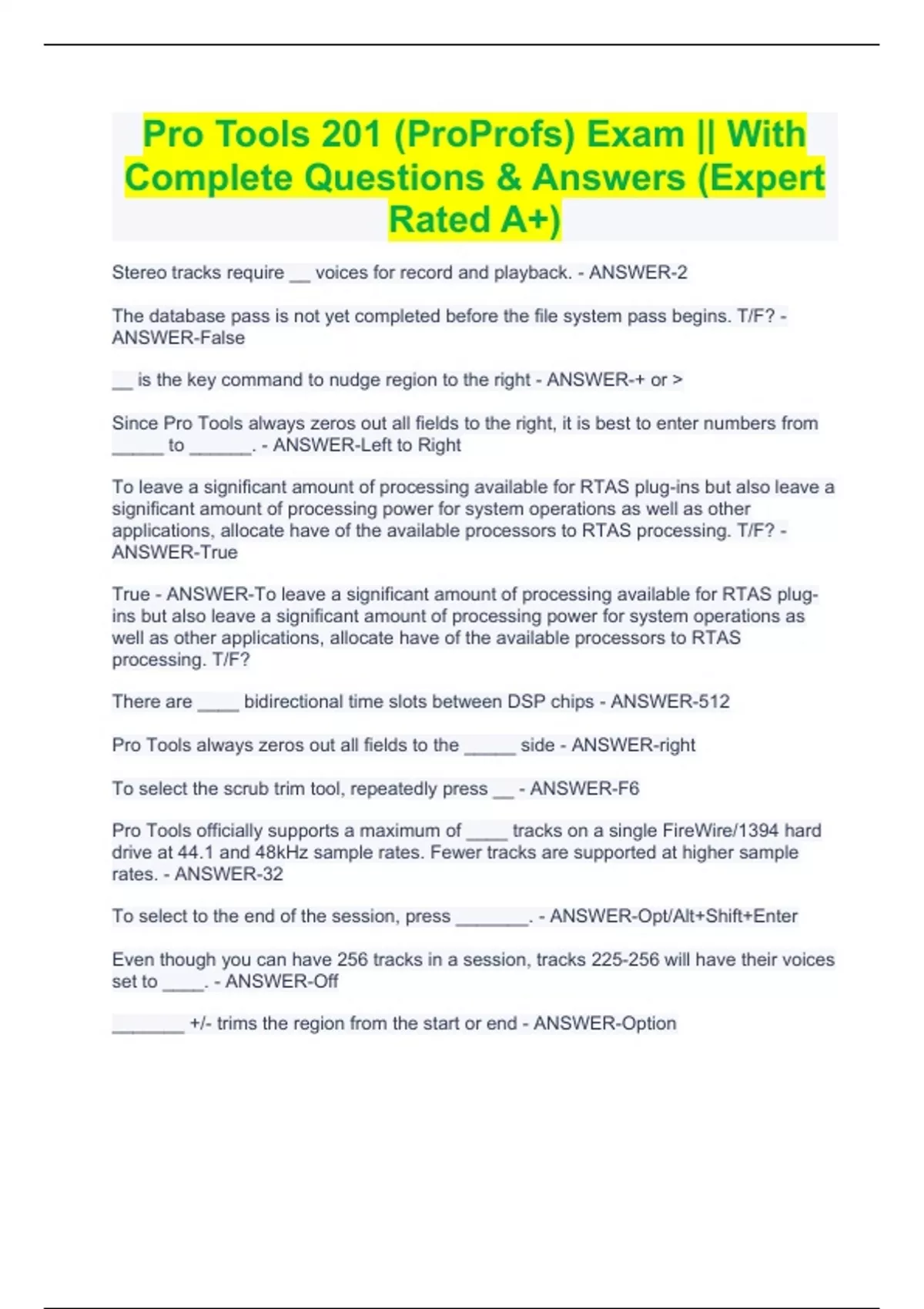 Pro Tools 201 (ProProfs) Exam || With Complete Questions & Answers (Expert Rated A+)

Stereo tracks require __ voices for record and playback. - ANSWER-2

The database pass is not yet completed before the file system pass begins. T/F? - ANSWER-False

__ is the key command to nudge region to the right - ANSWER-+ or >

Since Pro Tools always zeros out all fields to the right, it is best to enter numbers from _____ to ______. - ANSWER-Left to Right

To leave a significant amount of processing available for RTAS plug-ins but also leave a significant amount of processing power for system operations as well as other applications, allocate have of the available processors to RTAS processing. T/F? - ANSWER-True

True - ANSWER-To leave a significant amount of processing available for RTAS plug-ins but also leave a significant amount of processing power for system operations as well as other applications, allocate have of the available processors to RTAS processing. T/F?

There are ____ bidirectional time slots between DSP chips - ANSWER-512

Pro Tools always zeros out all fields to the _____ side - ANSWER-right

To select the scrub trim tool, repeatedly press __ - ANSWER-F6

Pro Tools officially supports a maximum of ____ tracks on a single FireWire/1394 hard drive at 44.1 and 48kHz sample rates. Fewer tracks are supported at higher sample rates. - ANSWER-32

To select to the end of the session, press _______. - ANSWER-Opt/Alt+Shift+Enter

Even though you can have 256 tracks in a session, tracks 225-256 will have their voices set to ____. - ANSWER-Off

_______ +/- trims the region from the start or end - ANSWER-Option